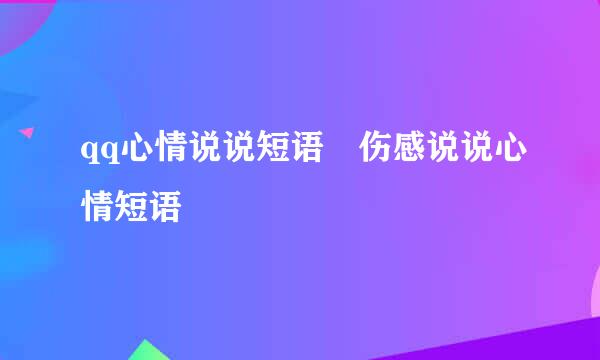 qq心情说说短语　伤感说说心情短语